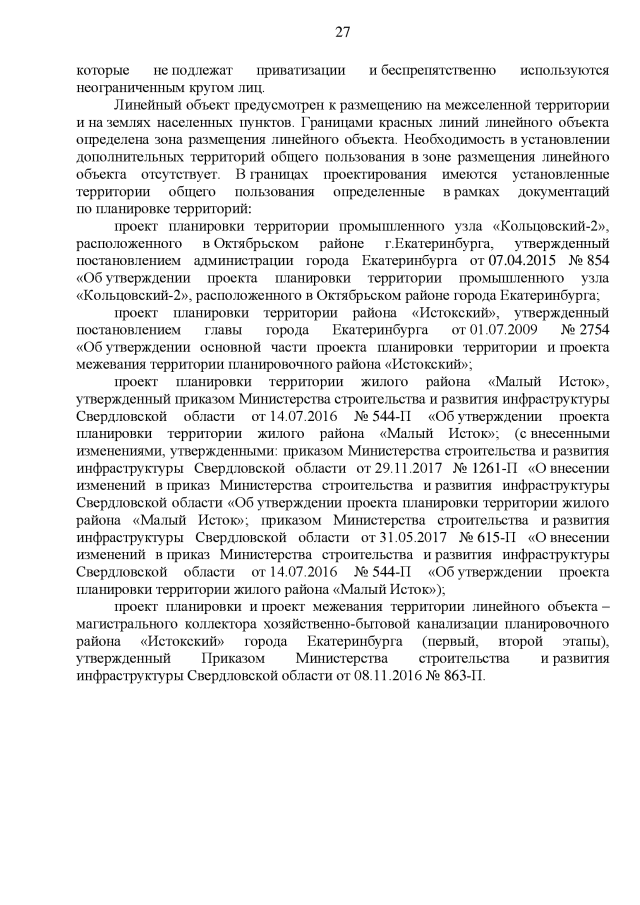 27

которые не подлежат приватизации и беспрепятственно используются неограниченным кругом лиц.

Линейный объект предусмотрен к размещению на межселенной территории и на землях населенных пунктов. Границами красных линий линейного объекта определена зона размещения линейного объекта. Необходимость в установлении дополнительных территорий общего пользования в зоне размещения линейного объекта отсутствует. В границах проектирования имеются установленные территории общего пользования определенные в рамках документаций по планировке территорий:

проект планировки территории промышленного узла «Кольцовский-2», расположенного в Октябрьском районе г.Екатеринбурга, утвержденный постановлением администрации города Екатеринбурга от 07.04.2015 № 854 «Об утверждении проекта планировки территории промышленного узла «Кольцовский-2», расположенного в Октябрьском районе города Екатеринбурга;

проект планировки территории района «Истокский», утвержденный постановлением главы города Екатеринбурга от 01.07.2009 № 2754 «Об утверждении основной части проекта планировки территории и проекта межевания территории планировочного района «Истокский»;

проект планировки территории жилого района «Малый Исток», утвержденный приказом Министерства строительства и развития инфраструктуры Свердловской области от 14.07.2016 № 544-П «Об утверждении проекта планировки территории жилого района «Малый Исток»; (с внесенными изменениями, утвержденными: приказом Министерства строительства и развития инфраструктуры Свердловской области от 29.11.2017 № 1261-П «О внесении изменений в приказ Министерства строительства и развития инфраструктуры Свердловской области «Об утверждении проекта планировки территории жилого района «Малый Исток»; приказом Министерства строительства и развития инфраструктуры Свердловской области от 31.05.2017 № 615-П «О внесении изменений в приказ Министерства строительства и развития инфраструктуры Свердловской области от 14.07.2016 № 544-П «Об утверждении проекта планировки территории жилого района «Малый Исток»);

проект планировки и проект межевания территории линейного объекта – магистрального коллектора хозяйственно-бытовой канализации планировочного района «Истокский» города Екатеринбурга (первый, второй этапы), утвержденный Приказом Министерства строительства и развития инфраструктуры Свердловской области от 08.11.2016 № 863-П.